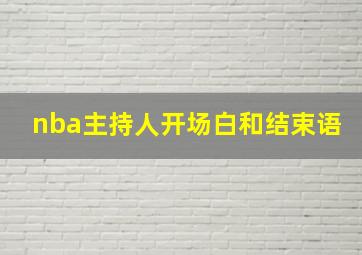 nba主持人开场白和结束语